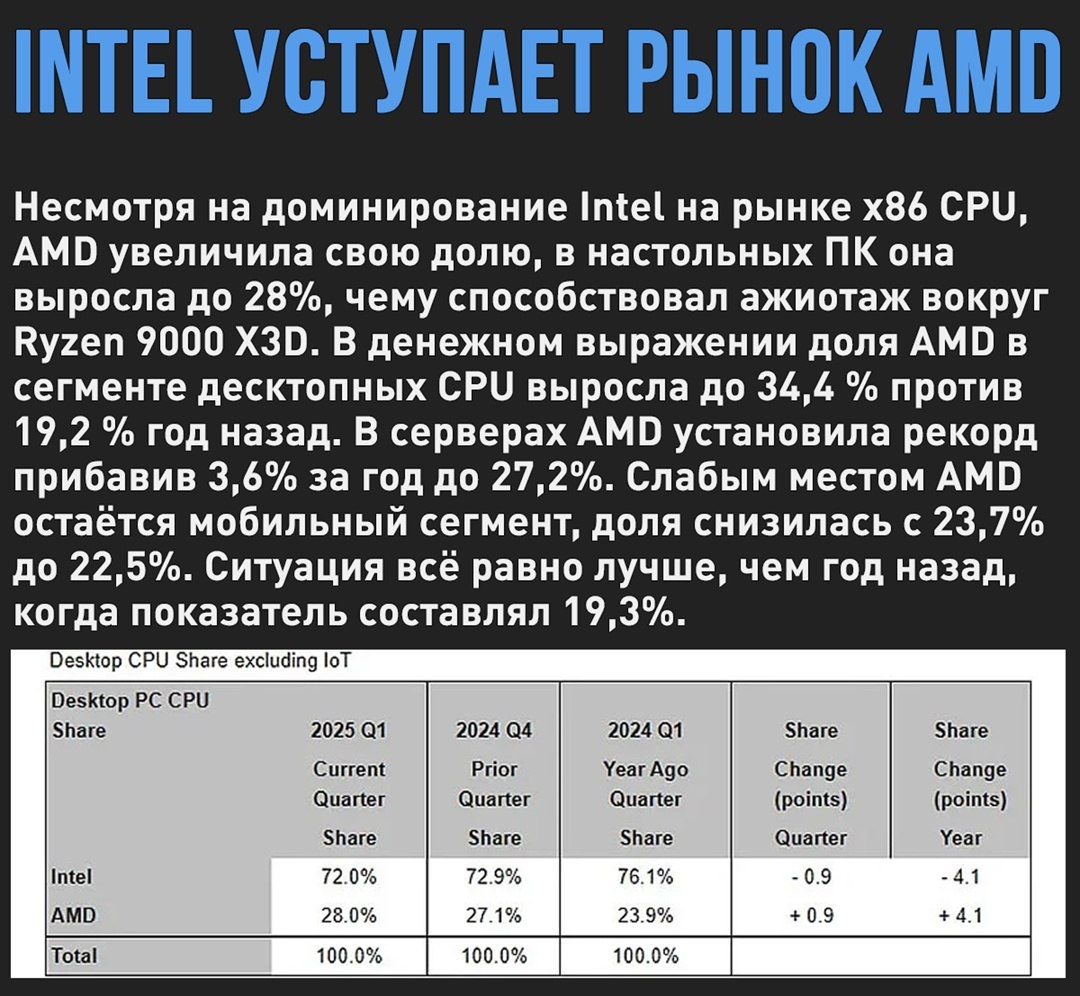 INTEL УСТУПАЕТ РЫНОК AMD

Несмотря на доминирование Intel на рынке x86 CPU, AMD увеличила свою долю, в настольных ПК она выросла до 28%, чему способствовал ажиотаж вокруг Ryzen 9000 X3D. В денежном выражении доля AMD в сегменте десктопных CPU выросла до 34,4 % против 19,2 % год назад. В серверах AMD установила рекорд прибавив 3,6% за год до 27,2%. Слабым местом AMD остаётся мобильный сегмент, доля снизилась с 23,7% до 22,5%. Ситуация всё равно лучше, чем год назад, когда показатель составлял 19,3%.

Desktop CPU Share excluding IoT

| Desktop PC CPU Share | 2025 Q1 Current Quarter Share | 2024 Q4 Prior Quarter Share | 2024 Q1 Year Ago Quarter Share | Share Change (points) Quarter | Share Change (points) Year |
|---|---|---|---|---|---|
| Intel | 72.0% | 72.9% | 76.1% | - 0.9 | - 4.1 |
| AMD | 28.0% | 27.1% | 23.9% | + 0.9 | + 4.1 |
| Total | 100.0% | 100.0% | 100.0% | | |